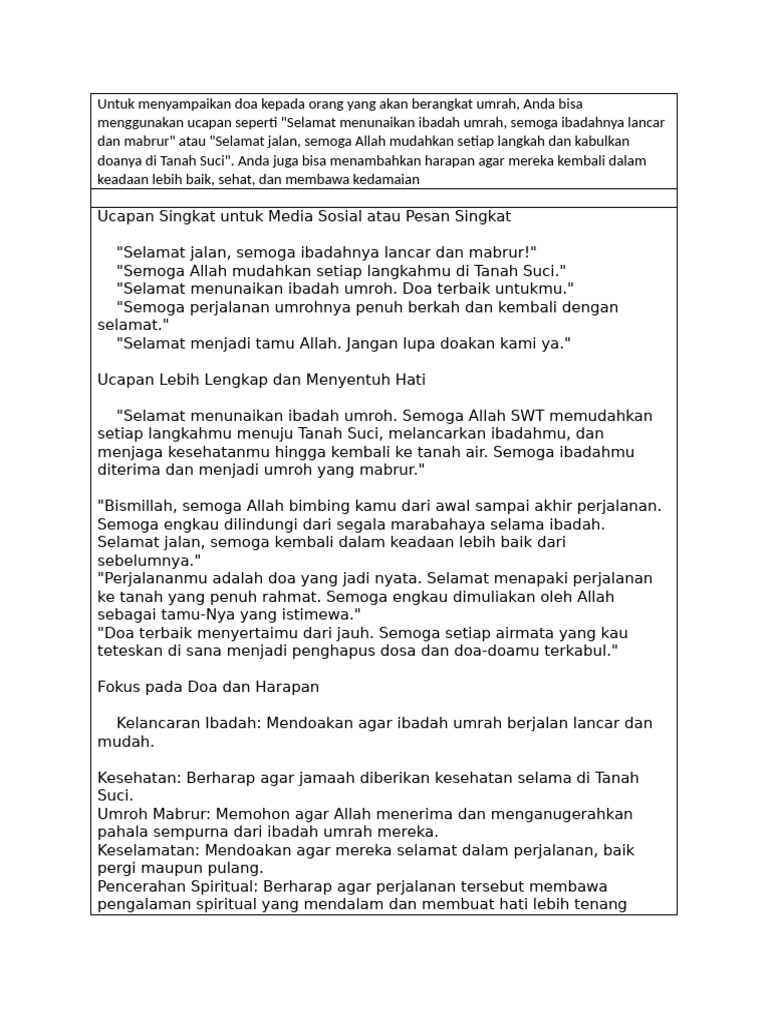 Untuk menyampaikan doa kepada orang yang akan berangkat umrah, Anda bisa menggunakan ucapan seperti "Selamat menunaikan ibadah umrah, semoga ibadahnya lancar dan mabrur" atau "Selamat jalan, semoga Allah mudahkan setiap langkah dan kabulkan doanya di Tanah Suci". Anda juga bisa menambahkan harapan agar mereka kembali dalam keadaan lebih baik, sehat, dan membawa kedamaian

Ucapan Singkat untuk Media Sosial atau Pesan Singkat

"Selamat jalan, semoga ibadahnya lancar dan mabrur!"
"Semoga Allah mudahkan setiap langkahmu di Tanah Suci."
"Selamat menunaikan ibadah umroh. Doa terbaik untukmu."
"Semoga perjalanan umrohnya penuh berkah dan kembali dengan selamat."
"Selamat menjadi tamu Allah. Jangan lupa doakan kami ya."

Ucapan Lebih Lengkap dan Menyentuh Hati

"Selamat menunaikan ibadah umroh. Semoga Allah SWT memudahkan setiap langkahmu menuju Tanah Suci, melancarkan ibadahmu, dan menjaga kesehatanmu hingga kembali ke tanah air. Semoga ibadahmu diterima dan menjadi umroh yang mabrur."

"Bismillah, semoga Allah bimbing kamu dari awal sampai akhir perjalanan. Semoga engkau dilindungi dari segala marabahaya selama ibadah. Selamat jalan, semoga kembali dalam keadaan lebih baik dari sebelumnya."
"Perjalananmu adalah doa yang jadi nyata. Selamat menapaki perjalanan ke tanah yang penuh rahmat. Semoga engkau dimuliakan oleh Allah sebagai tamu-Nya yang istimewa."
"Doa terbaik menyertaimu dari jauh. Semoga setiap airmata yang kau teteskan di sana menjadi penghapus dosa dan doa-doamu terkabul."

Fokus pada Doa dan Harapan

Kelancaran Ibadah: Mendoakan agar ibadah umrah berjalan lancar dan mudah.

Kesehatan: Berharap agar jamaah diberikan kesehatan selama di Tanah Suci.
Umroh Mabrur: Memohon agar Allah menerima dan menganugerahkan pahala sempurna dari ibadah umrah mereka.
Keselamatan: Mendoakan agar mereka selamat dalam perjalanan, baik pergi maupun pulang.
Pencerahan Spiritual: Berharap agar perjalanan tersebut membawa pengalaman spiritual yang mendalam dan membuat hati lebih tenang